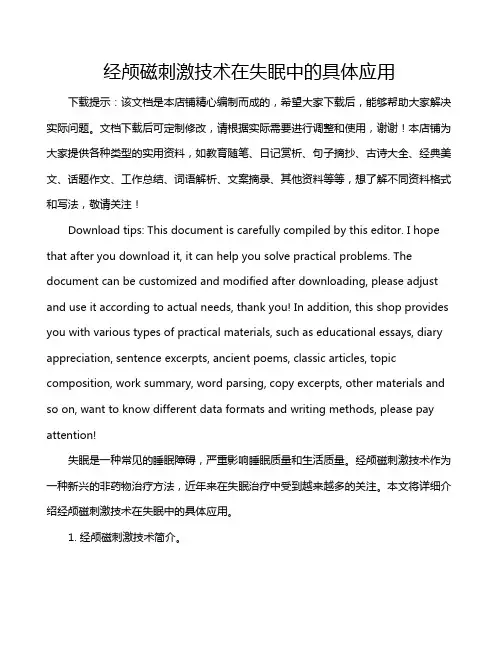 经颅磁刺激技术在失眠中的具体应用

下载提示：该文档是本店铺精心编制而成的，希望大家下载后，能够帮助大家解决实际问题。文档下载后可定制修改，请根据实际需要进行调整和使用，谢谢！本店铺为大家提供各种类型的实用资料，如教育随笔、日记赏析、句子摘抄、古诗大全、经典美文、话题作文、工作总结、词语解析、文案摘录、其他资料等等，想了解不同资料格式和写法，敬请关注！

Download tips: This document is carefully compiled by this editor. I hope that after you download it, it can help you solve practical problems. The document can be customized and modified after downloading, please adjust and use it according to actual needs, thank you! In addition, this shop provides you with various types of practical materials, such as educational essays, diary appreciation, sentence excerpts, ancient poems, classic articles, topic composition, work summary, word parsing, copy excerpts, other materials and so on, want to know different data formats and writing methods, please pay attention!

失眠是一种常见的睡眠障碍，严重影响睡眠质量和生活质量。经颅磁刺激技术作为一种新兴的非药物治疗方法，近年来在失眠治疗中受到越来越多的关注。本文将详细介绍经颅磁刺激技术在失眠中的具体应用。

1. 经颅磁刺激技术简介。